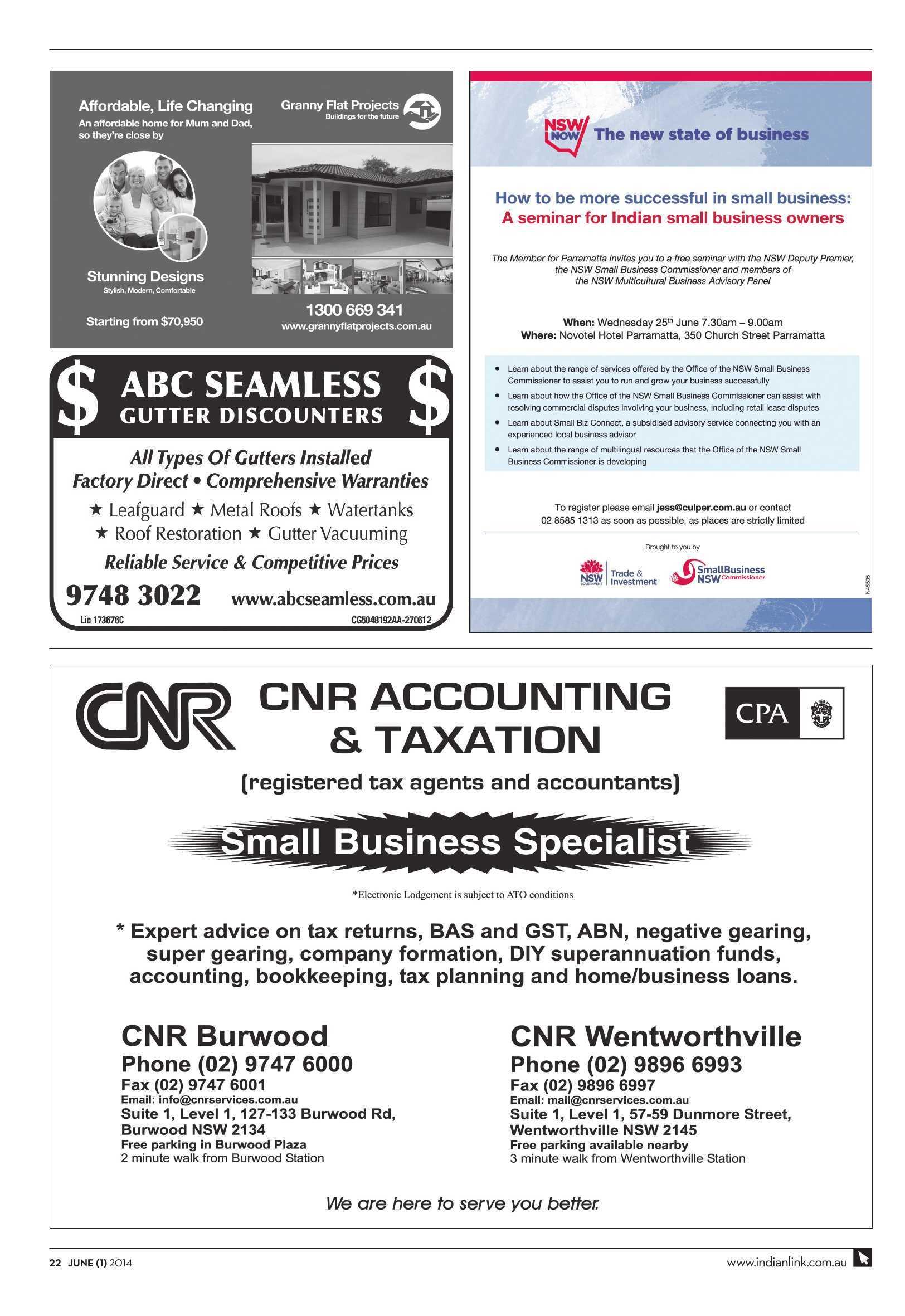 Affordable, Life Changing
An affordable home for Mum and Dad, so they're close by

Granny Flat Projects
Buildings for the future

Stunning Designs
Stylish, Modern, Comfortable

Starting from $70,950

1300 669 341
www.grannyflatprojects.com.au

$ ABC SEAMLESS $
GUTTER DISCOUNTERS

All Types Of Gutters Installed
Factory Direct • Comprehensive Warranties
★ Leafguard ★ Metal Roofs ★ Watertanks
★ Roof Restoration ★ Gutter Vacuuming
Reliable Service & Competitive Prices

9748 3022 www.abcseamless.com.au
Lic 173676C CG5048192AA-270612

NSW NOW The new state of business

How to be more successful in small business:
A seminar for Indian small business owners

The Member for Parramatta invites you to a free seminar with the NSW Deputy Premier, the NSW Small Business Commissioner and members of the NSW Multicultural Business Advisory Panel

When: Wednesday 25th June 7.30am – 9.00am
Where: Novotel Hotel Parramatta, 350 Church Street Parramatta

• Learn about the range of services offered by the Office of the NSW Small Business Commissioner to assist you to run and grow your business successfully
• Learn about how the Office of the NSW Small Business Commissioner can assist with resolving commercial disputes involving your business, including retail lease disputes
• Learn about Small Biz Connect, a subsidised advisory service connecting you with an experienced local business advisor
• Learn about the range of multilingual resources that the Office of the NSW Small Business Commissioner is developing

To register please email jess@culper.com.au or contact 02 8585 1313 as soon as possible, as places are strictly limited

Brought to you by
NSW GOVERNMENT Trade & Investment
SmallBusiness NSW Commissioner
N45535

CNR
CNR ACCOUNTING & TAXATION
CPA
(registered tax agents and accountants)

Small Business Specialist

*Electronic Lodgement is subject to ATO conditions

* Expert advice on tax returns, BAS and GST, ABN, negative gearing, super gearing, company formation, DIY superannuation funds, accounting, bookkeeping, tax planning and home/business loans.

CNR Burwood
Phone (02) 9747 6000
Fax (02) 9747 6001
Email: info@cnrservices.com.au
Suite 1, Level 1, 127-133 Burwood Rd, Burwood NSW 2134
Free parking in Burwood Plaza
2 minute walk from Burwood Station

CNR Wentworthville
Phone (02) 9896 6993
Fax (02) 9896 6997
Email: mail@cnrservices.com.au
Suite 1, Level 1, 57-59 Dunmore Street, Wentworthville NSW 2145
Free parking available nearby
3 minute walk from Wentworthville Station

We are here to serve you better.

22 JUNE (1) 2014
www.indianlink.com.au